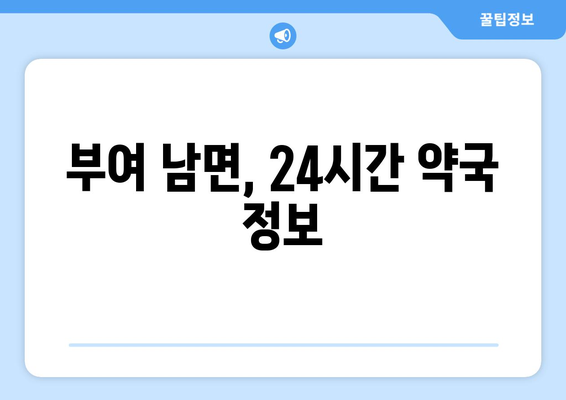 꿀팁정보

부여 남면, 24시간 약국 정보